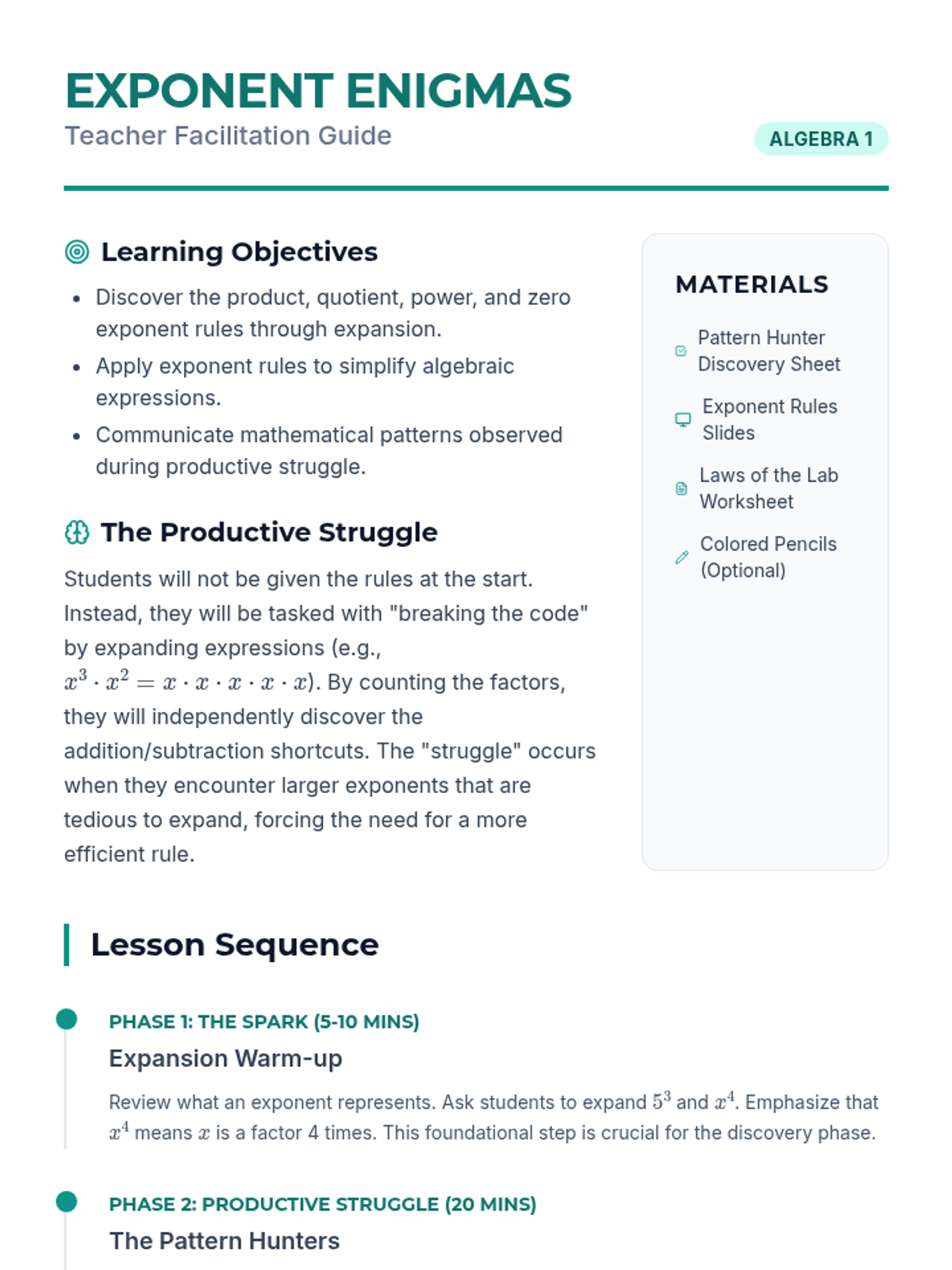 EXPONENT ENIGMAS
Teacher Facilitation Guide
ALGEBRA 1

Learning Objectives

- Discover the product, quotient, power, and zero exponent rules through expansion.
- Apply exponent rules to simplify algebraic expressions.
- Communicate mathematical patterns observed during productive struggle.

The Productive Struggle

Students will not be given the rules at the start. Instead, they will be tasked with "breaking the code" by expanding expressions (e.g., $x^3 \cdot x^2 = x \cdot x \cdot x \cdot x \cdot x$). By counting the factors, they will independently discover the addition/subtraction shortcuts. The "struggle" occurs when they encounter larger exponents that are tedious to expand, forcing the need for a more efficient rule.

MATERIALS

Pattern Hunter Discovery Sheet

Exponent Rules Slides

Laws of the Lab Worksheet

Colored Pencils (Optional)

Lesson Sequence

PHASE 1: THE SPARK (5-10 MINS)
Expansion Warm-up
Review what an exponent represents. Ask students to expand $5^3$ and $x^4$. Emphasize that $x^4$ means $x$ is a factor 4 times. This foundational step is crucial for the discovery phase.

PHASE 2: PRODUCTIVE STRUGGLE (20 MINS)
The Pattern Hunters